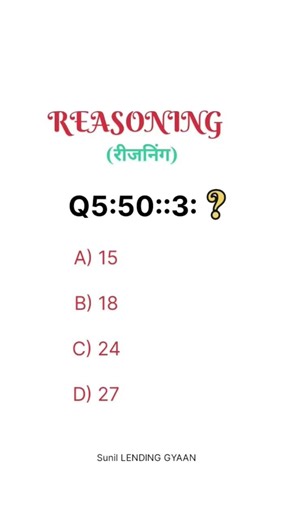 REASONING
(रीजनिंग)

Q5:50::3: ?

A) 15

B) 18

C) 24

D) 27

Sunil LENDING GYAAN